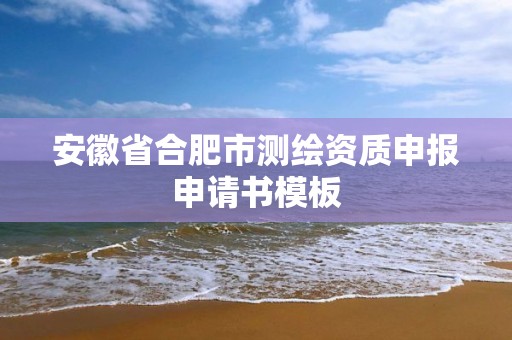 安徽省合肥市测绘资质申报申请书模板